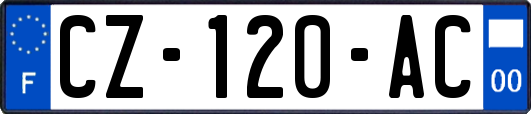 F
CZ-120-AC
00